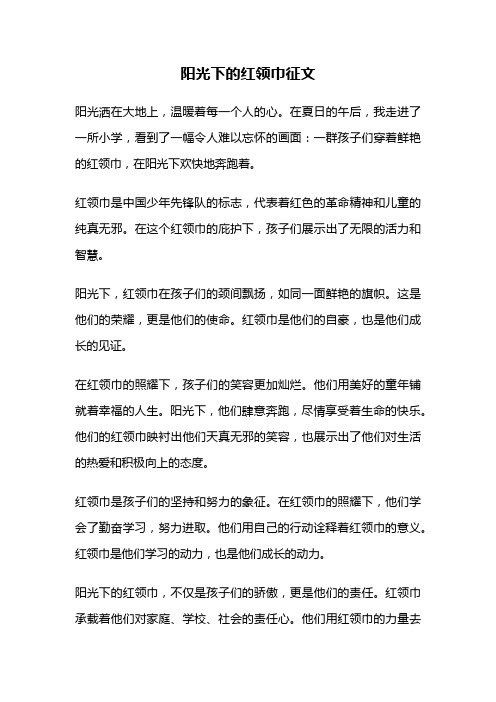 阳光下的红领巾征文

阳光洒在大地上，温暖着每一个人的心。在夏日的午后，我走进了一所小学，看到了一幅令人难以忘怀的画面：一群孩子们穿着鲜艳的红领巾，在阳光下欢快地奔跑着。

红领巾是中国少年先锋队的标志，代表着红色的革命精神和儿童的纯真无邪。在这个红领巾的庇护下，孩子们展示出了无限的活力和智慧。

阳光下，红领巾在孩子们的颈间飘扬，如同一面鲜艳的旗帜。这是他们的荣耀，更是他们的使命。红领巾是他们的自豪，也是他们成长的见证。

在红领巾的照耀下，孩子们的笑容更加灿烂。他们用美好的童年铺就着幸福的人生。阳光下，他们肆意奔跑，尽情享受着生命的快乐。他们的红领巾映衬出他们天真无邪的笑容，也展示出了他们对生活的热爱和积极向上的态度。

红领巾是孩子们的坚持和努力的象征。在红领巾的照耀下，他们学会了勤奋学习，努力进取。他们用自己的行动诠释着红领巾的意义。红领巾是他们学习的动力，也是他们成长的动力。

阳光下的红领巾，不仅是孩子们的骄傲，更是他们的责任。红领巾承载着他们对家庭、学校、社会的责任心。他们用红领巾的力量去